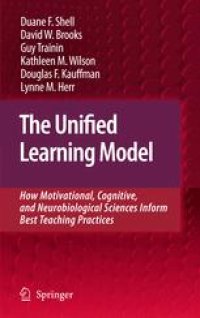 Duane F. Shell
David W. Brooks
Guy Trainin
Kathleen M. Wilson
Douglas F. Kauffman
Lynne M. Herr

The Unified Learning Model

How Motivational, Cognitive, and Neurobiological Sciences Inform Best Teaching Practices

Springer